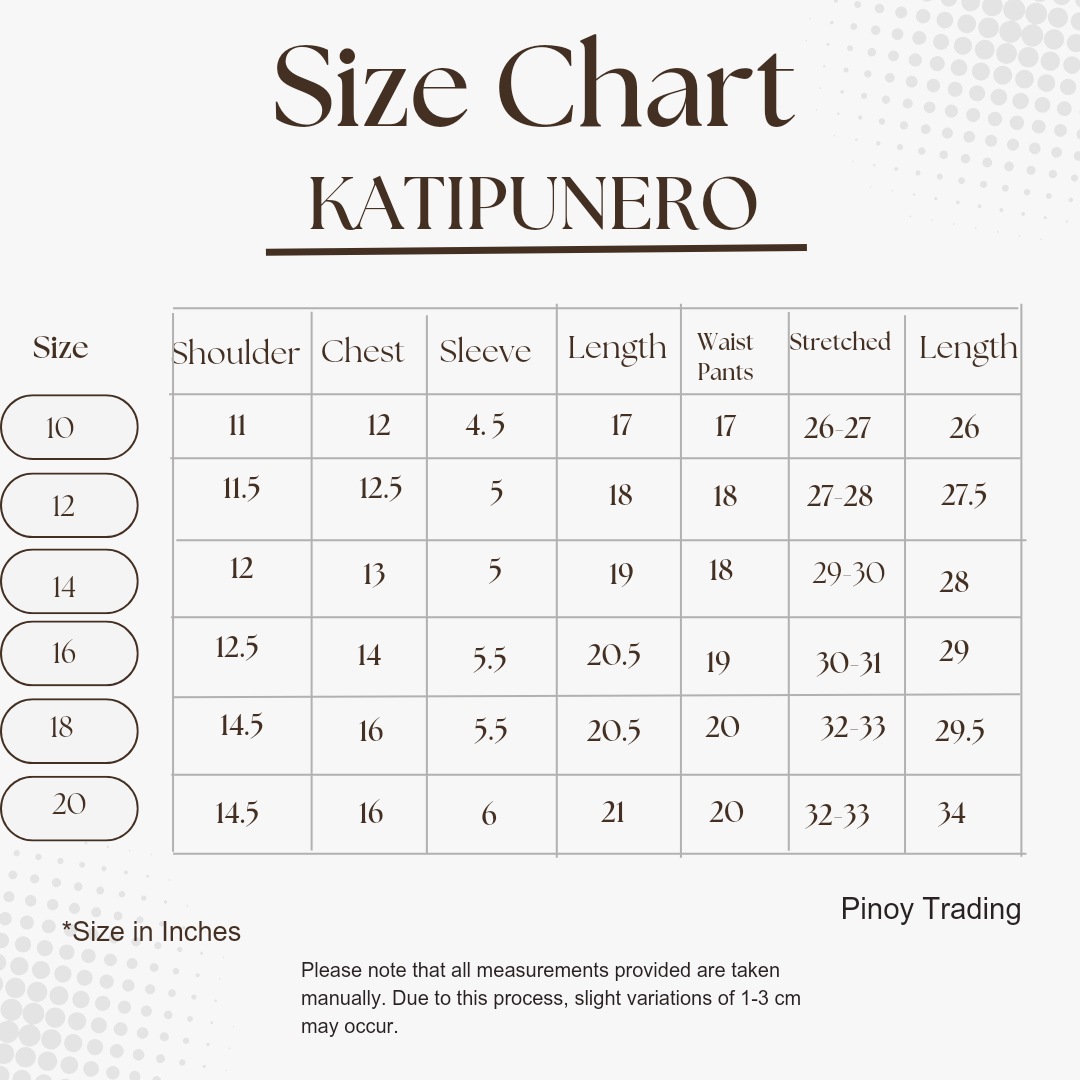 Size Chart
KATIPUNERO

| Size | Shoulder | Chest | Sleeve | Length | Waist Pants | Stretched | Length |
|---|---|---|---|---|---|---|---|
| 10 | 11 | 12 | 4.5 | 17 | 17 | 26-27 | 26 |
| 12 | 11.5 | 12.5 | 5 | 18 | 18 | 27-28 | 27.5 |
| 14 | 12 | 13 | 5 | 19 | 18 | 29-30 | 28 |
| 16 | 12.5 | 14 | 5.5 | 20.5 | 19 | 30-31 | 29 |
| 18 | 14.5 | 16 | 5.5 | 20.5 | 20 | 32-33 | 29.5 |
| 20 | 14.5 | 16 | 6 | 21 | 20 | 32-33 | 34 |

Pinoy Trading

*Size in Inches

Please note that all measurements provided are taken manually. Due to this process, slight variations of 1-3 cm may occur.